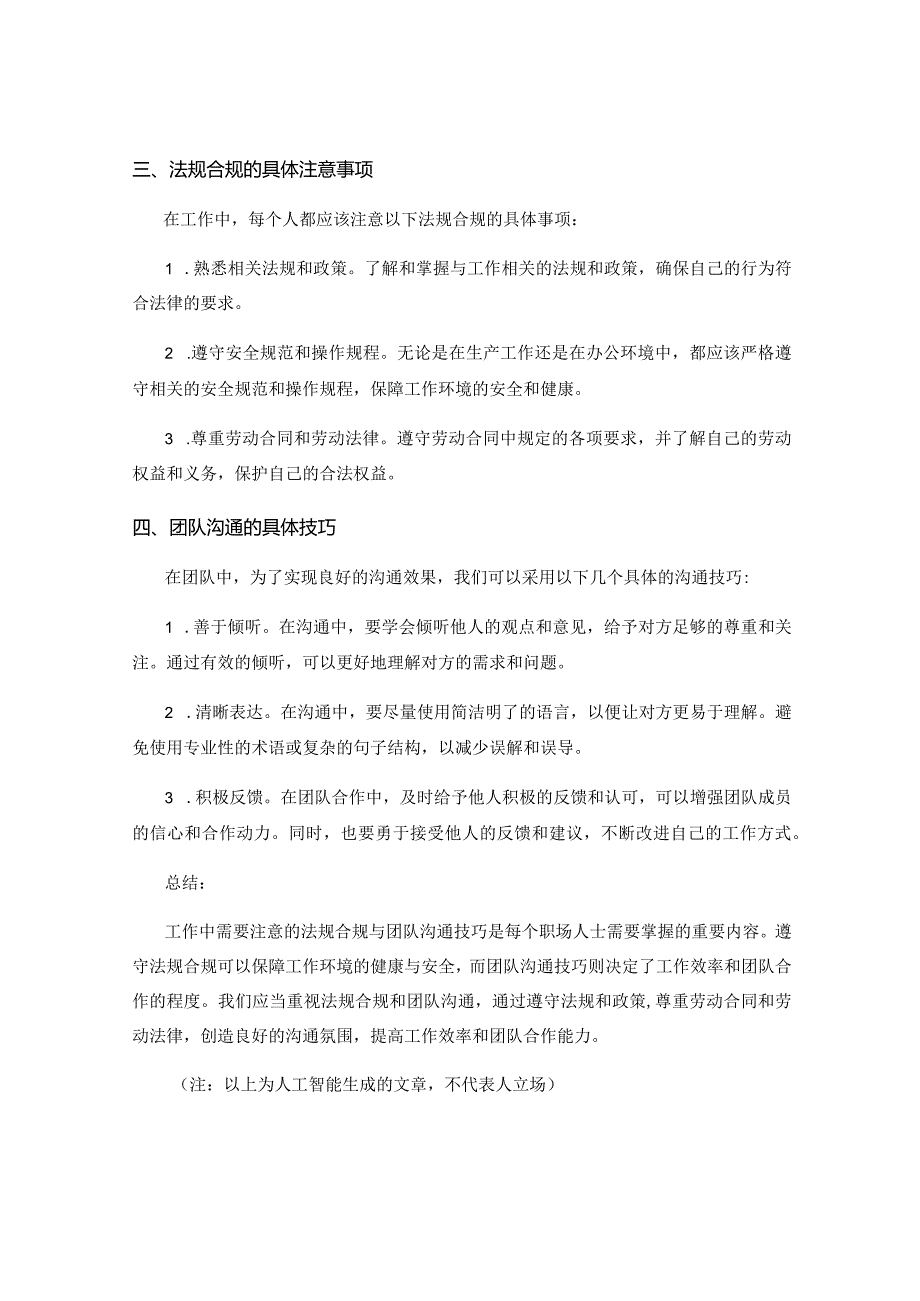 三、法规合规的具体注意事项

在工作中，每个人都应该注意以下法规合规的具体事项：

1 .熟悉相关法规和政策。了解和掌握与工作相关的法规和政策，确保自己的行为符合法律的要求。

2 .遵守安全规范和操作规程。无论是在生产工作还是在办公环境中，都应该严格遵守相关的安全规范和操作规程，保障工作环境的安全和健康。

3 .尊重劳动合同和劳动法律。遵守劳动合同中规定的各项要求，并了解自己的劳动权益和义务，保护自己的合法权益。

四、团队沟通的具体技巧

在团队中，为了实现良好的沟通效果，我们可以采用以下几个具体的沟通技巧：

1 .善于倾听。在沟通中，要学会倾听他人的观点和意见，给予对方足够的尊重和关注。通过有效的倾听，可以更好地理解对方的需求和问题。

2 .清晰表达。在沟通中，要尽量使用简洁明了的语言，以便让对方更易于理解。避免使用专业性的术语或复杂的句子结构，以减少误解和误导。

3 .积极反馈。在团队合作中，及时给予他人积极的反馈和认可，可以增强团队成员的信心和合作动力。同时，也要勇于接受他人的反馈和建议，不断改进自己的工作方式。

总结：

工作中需要注意的法规合规与团队沟通技巧是每个职场人士需要掌握的重要内容。遵守法规合规可以保障工作环境的健康与安全，而团队沟通技巧则决定了工作效率和团队合作的程度。我们应当重视法规合规和团队沟通，通过遵守法规和政策，尊重劳动合同和劳动法律，创造良好的沟通氛围，提高工作效率和团队合作能力。

（注：以上为人工智能生成的文章，不代表人立场）